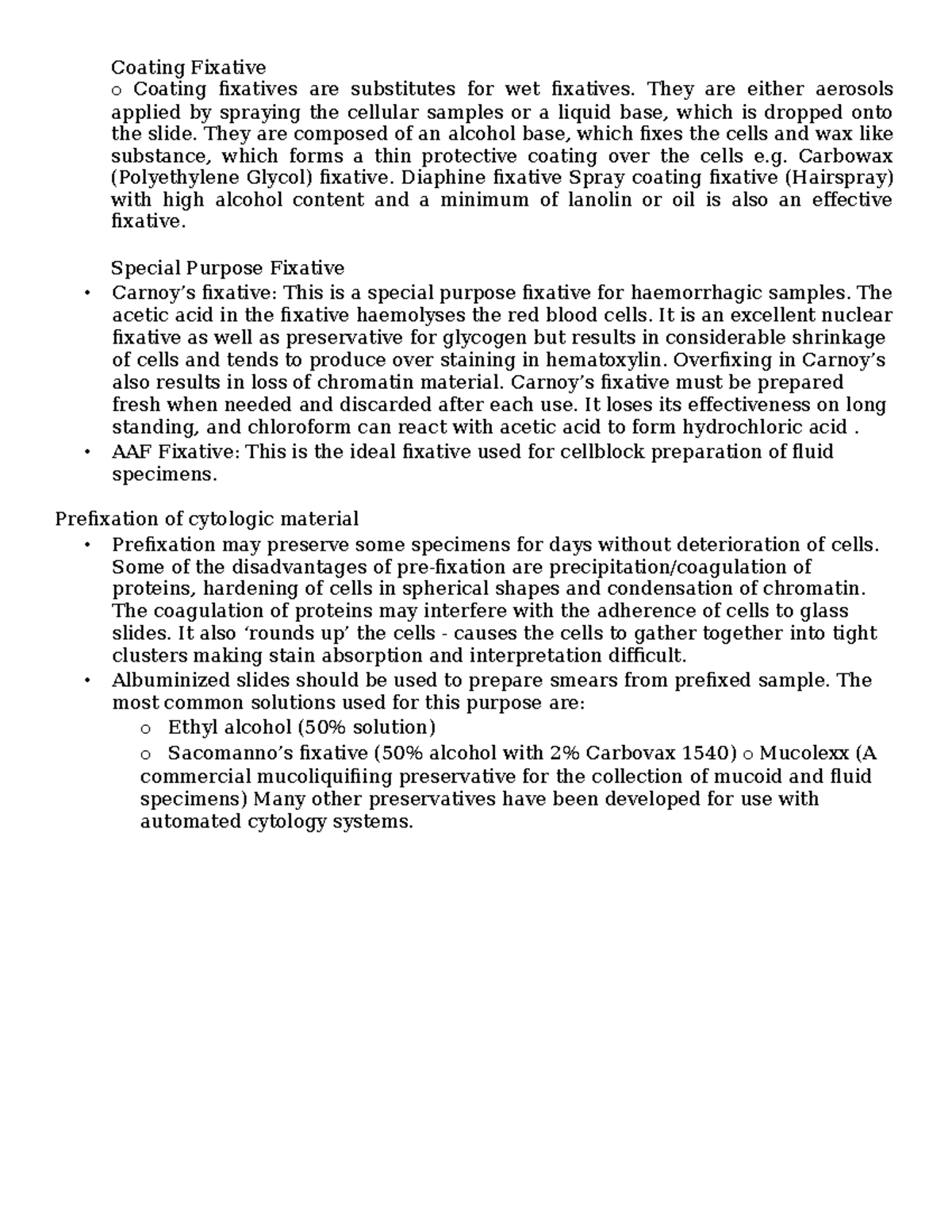 Coating Fixative
o Coating fixatives are substitutes for wet fixatives. They are either aerosols applied by spraying the cellular samples or a liquid base, which is dropped onto the slide. They are composed of an alcohol base, which fixes the cells and wax like substance, which forms a thin protective coating over the cells e.g. Carbowax (Polyethylene Glycol) fixative. Diaphine fixative Spray coating fixative (Hairspray) with high alcohol content and a minimum of lanolin or oil is also an effective fixative.

Special Purpose Fixative
• Carnoy's fixative: This is a special purpose fixative for haemorrhagic samples. The acetic acid in the fixative haemolyses the red blood cells. It is an excellent nuclear fixative as well as preservative for glycogen but results in considerable shrinkage of cells and tends to produce over staining in hematoxylin. Overfixing in Carnoy's also results in loss of chromatin material. Carnoy's fixative must be prepared fresh when needed and discarded after each use. It loses its effectiveness on long standing, and chloroform can react with acetic acid to form hydrochloric acid .
• AAF Fixative: This is the ideal fixative used for cellblock preparation of fluid specimens.

Prefixation of cytologic material
• Prefixation may preserve some specimens for days without deterioration of cells. Some of the disadvantages of pre-fixation are precipitation/coagulation of proteins, hardening of cells in spherical shapes and condensation of chromatin. The coagulation of proteins may interfere with the adherence of cells to glass slides. It also 'rounds up' the cells - causes the cells to gather together into tight clusters making stain absorption and interpretation difficult.
• Albuminized slides should be used to prepare smears from prefixed sample. The most common solutions used for this purpose are:
o Ethyl alcohol (50% solution)
o Sacomanno's fixative (50% alcohol with 2% Carbovax 1540) o Mucolexx (A commercial mucoliquifiing preservative for the collection of mucoid and fluid specimens) Many other preservatives have been developed for use with automated cytology systems.